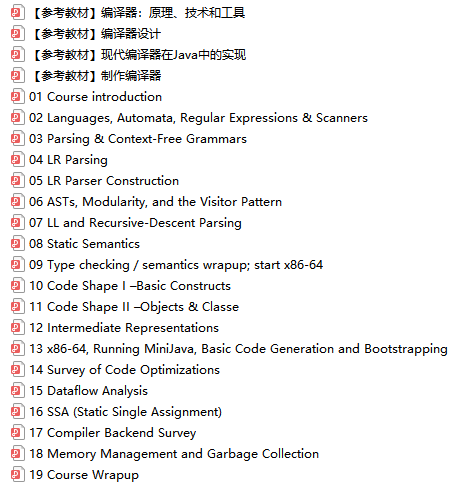 【参考教材】编译器：原理、技术和工具
【参考教材】编译器设计
【参考教材】现代编译器在Java中的实现
【参考教材】制作编译器
01 Course introduction
02 Languages, Automata, Regular Expressions & Scanners
03 Parsing & Context-Free Grammars
04 LR Parsing
05 LR Parser Construction
06 ASTs, Modularity, and the Visitor Pattern
07 LL and Recursive-Descent Parsing
08 Static Semantics
09 Type checking / semantics wrapup; start x86-64
10 Code Shape I –Basic Constructs
11 Code Shape II –Objects & Classe
12 Intermediate Representations
13 x86-64, Running MiniJava, Basic Code Generation and Bootstrapping
14 Survey of Code Optimizations
15 Dataflow Analysis
16 SSA (Static Single Assignment)
17 Compiler Backend Survey
18 Memory Management and Garbage Collection
19 Course Wrapup